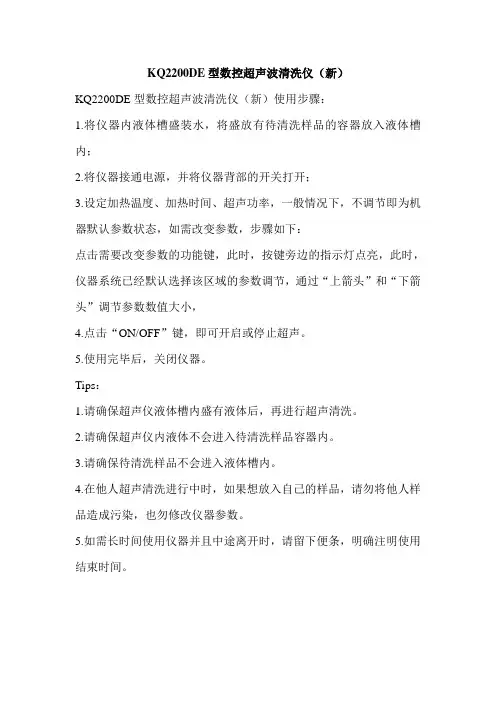 KQ2200DE 型数控超声波清洗仪（新）

KQ2200DE 型数控超声波清洗仪（新）使用步骤：

1.将仪器内液体槽盛装水，将盛放有待清洗样品的容器放入液体槽内；

2.将仪器接通电源，并将仪器背部的开关打开；

3.设定加热温度、加热时间、超声功率，一般情况下，不调节即为机器默认参数状态，如需改变参数，步骤如下：

点击需要改变参数的功能键，此时，按键旁边的指示灯点亮，此时，仪器系统已经默认选择该区域的参数调节，通过“上箭头”和“下箭头”调节参数数值大小，

4.点击“ON/OFF”键，即可开启或停止超声。

5.使用完毕后，关闭仪器。

Tips：

1.请确保超声仪液体槽内盛有液体后，再进行超声清洗。

2.请确保超声仪内液体不会进入待清洗样品容器内。

3.请确保待清洗样品不会进入液体槽内。

4.在他人超声清洗进行中时，如果想放入自己的样品，请勿将他人样品造成污染，也勿修改仪器参数。

5.如需长时间使用仪器并且中途离开时，请留下便条，明确注明使用结束时间。